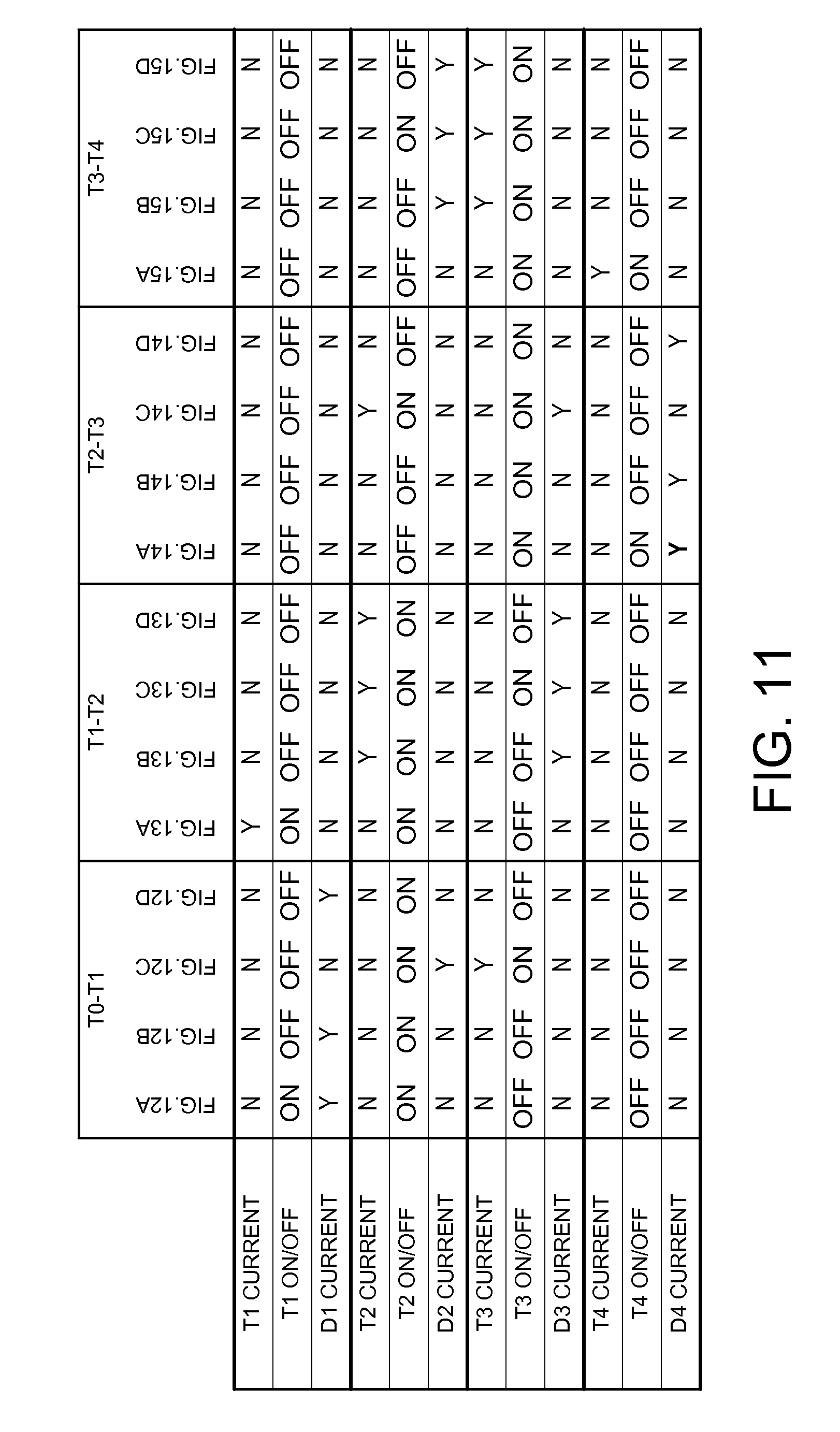 | | T0-T1 | | | | T1-T2 | | | | T2-T3 | | | | T3-T4 | | | |
|---|---|---|---|---|---|---|---|---|---|---|---|---|---|---|---|---|
| | FIG.12A | FIG.12B | FIG.12C | FIG.12D | FIG.13A | FIG.13B | FIG.13C | FIG.13D | FIG.14A | FIG.14B | FIG.14C | FIG.14D | FIG.15A | FIG.15B | FIG.15C | FIG.15D |
| T1 CURRENT | N | N | N | N | Y | N | N | N | N | N | N | N | N | N | N | N |
| T1 ON/OFF | ON | OFF | OFF | OFF | ON | OFF | OFF | OFF | OFF | OFF | OFF | OFF | OFF | OFF | OFF | OFF |
| D1 CURRENT | Y | Y | N | Y | N | N | N | N | N | N | N | N | N | N | N | N |
| T2 CURRENT | N | N | N | N | N | Y | Y | Y | N | N | Y | N | N | N | N | N |
| T2 ON/OFF | ON | ON | ON | ON | ON | ON | ON | ON | OFF | OFF | ON | OFF | OFF | OFF | ON | OFF |
| D2 CURRENT | N | N | Y | N | N | N | N | N | N | N | N | N | N | Y | Y | Y |
| T3 CURRENT | N | N | Y | N | N | N | N | N | N | N | N | N | N | Y | Y | Y |
| T3 ON/OFF | OFF | OFF | ON | OFF | OFF | OFF | ON | OFF | ON | ON | ON | ON | ON | ON | ON | ON |
| D3 CURRENT | N | N | N | N | N | Y | Y | Y | N | N | Y | N | N | N | N | N |
| T4 CURRENT | N | N | N | N | N | N | N | N | N | N | N | N | Y | N | N | N |
| T4 ON/OFF | OFF | OFF | OFF | OFF | OFF | OFF | OFF | OFF | ON | OFF | OFF | OFF | ON | OFF | OFF | OFF |
| D4 CURRENT | N | N | N | N | N | N | N | N | Y | Y | N | Y | N | N | N | N |

FIG. 11